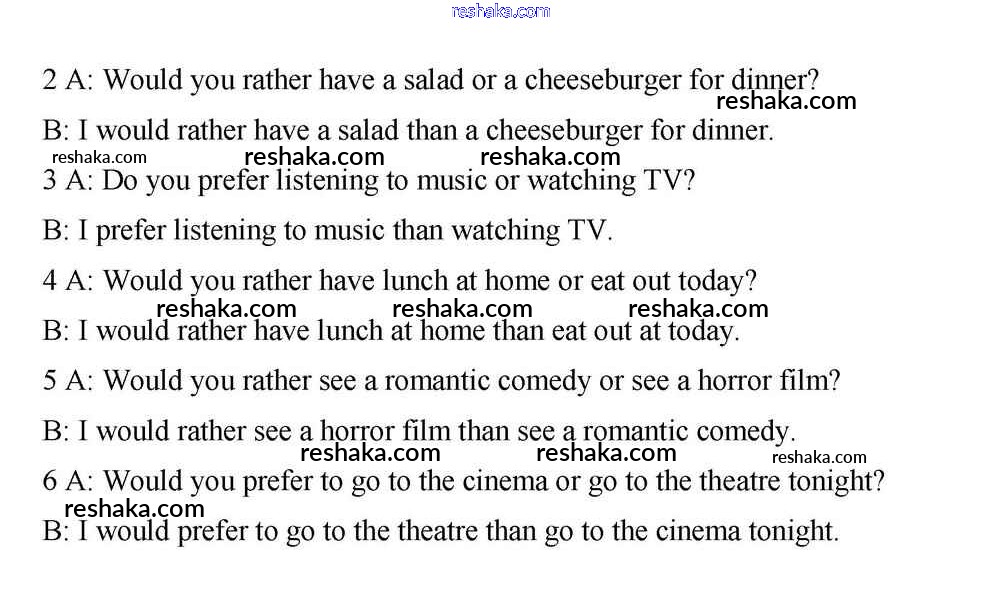 reshaka.com

2 A: Would you rather have a salad or a cheeseburger for dinner?
reshaka.com

B: I would rather have a salad than a cheeseburger for dinner.
reshaka.com reshaka.com reshaka.com

3 A: Do you prefer listening to music or watching TV?

B: I prefer listening to music than watching TV.

4 A: Would you rather have lunch at home or eat out today?
reshaka.com reshaka.com reshaka.com

B: I would rather have lunch at home than eat out at today.

5 A: Would you rather see a romantic comedy or see a horror film?

B: I would rather see a horror film than see a romantic comedy.
reshaka.com reshaka.com reshaka.com

6 A: Would you prefer to go to the cinema or go to the theatre tonight?
reshaka.com

B: I would prefer to go to the theatre than go to the cinema tonight.